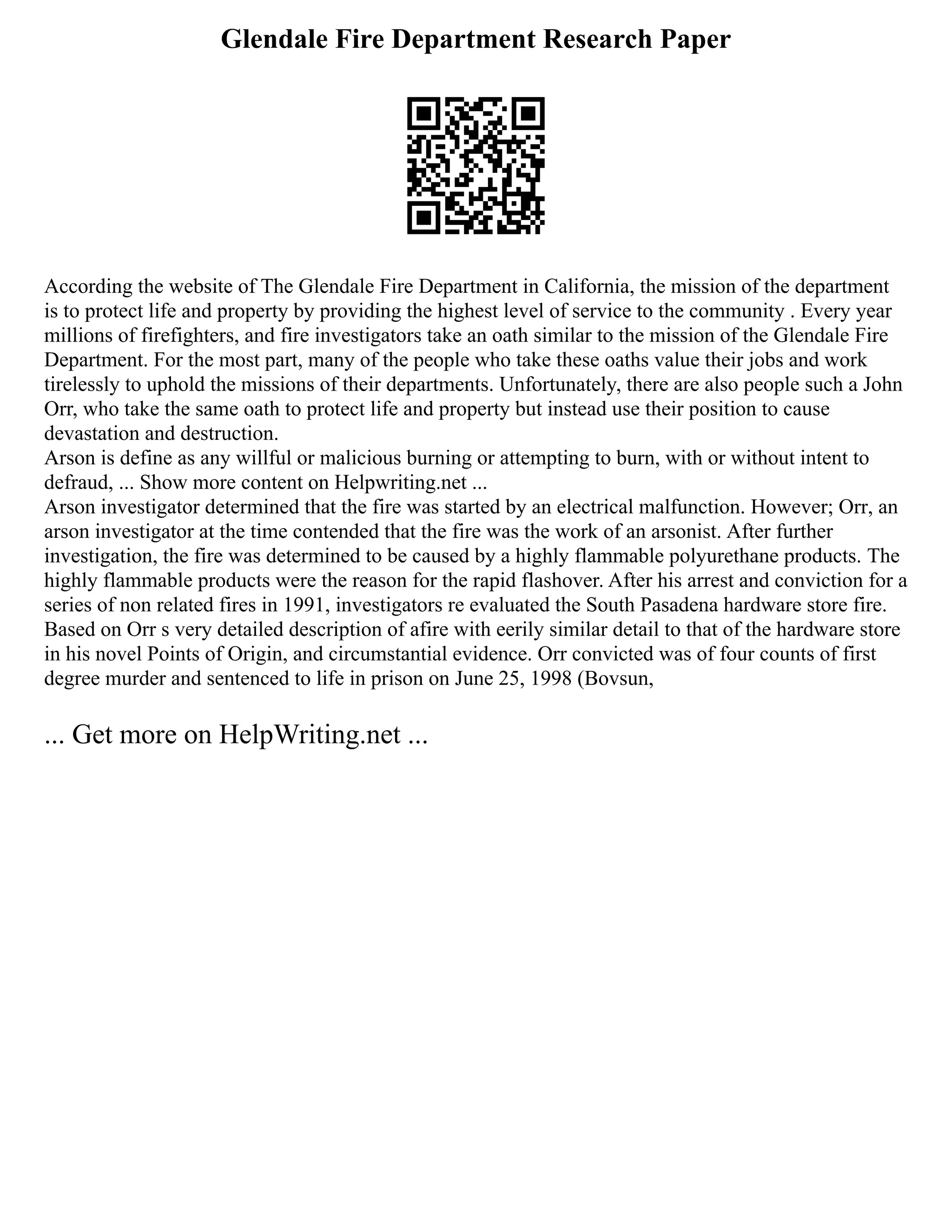 Glendale Fire Department Research Paper

According the website of The Glendale Fire Department in California, the mission of the department is to protect life and property by providing the highest level of service to the community . Every year millions of firefighters, and fire investigators take an oath similar to the mission of the Glendale Fire Department. For the most part, many of the people who take these oaths value their jobs and work tirelessly to uphold the missions of their departments. Unfortunately, there are also people such a John Orr, who take the same oath to protect life and property but instead use their position to cause devastation and destruction.
Arson is define as any willful or malicious burning or attempting to burn, with or without intent to defraud, ... Show more content on Helpwriting.net ...
Arson investigator determined that the fire was started by an electrical malfunction. However; Orr, an arson investigator at the time contended that the fire was the work of an arsonist. After further investigation, the fire was determined to be caused by a highly flammable polyurethane products. The highly flammable products were the reason for the rapid flashover. After his arrest and conviction for a series of non related fires in 1991, investigators re evaluated the South Pasadena hardware store fire. Based on Orr s very detailed description of afire with eerily similar detail to that of the hardware store in his novel Points of Origin, and circumstantial evidence. Orr convicted was of four counts of first degree murder and sentenced to life in prison on June 25, 1998 (Bovsun,

... Get more on HelpWriting.net ...